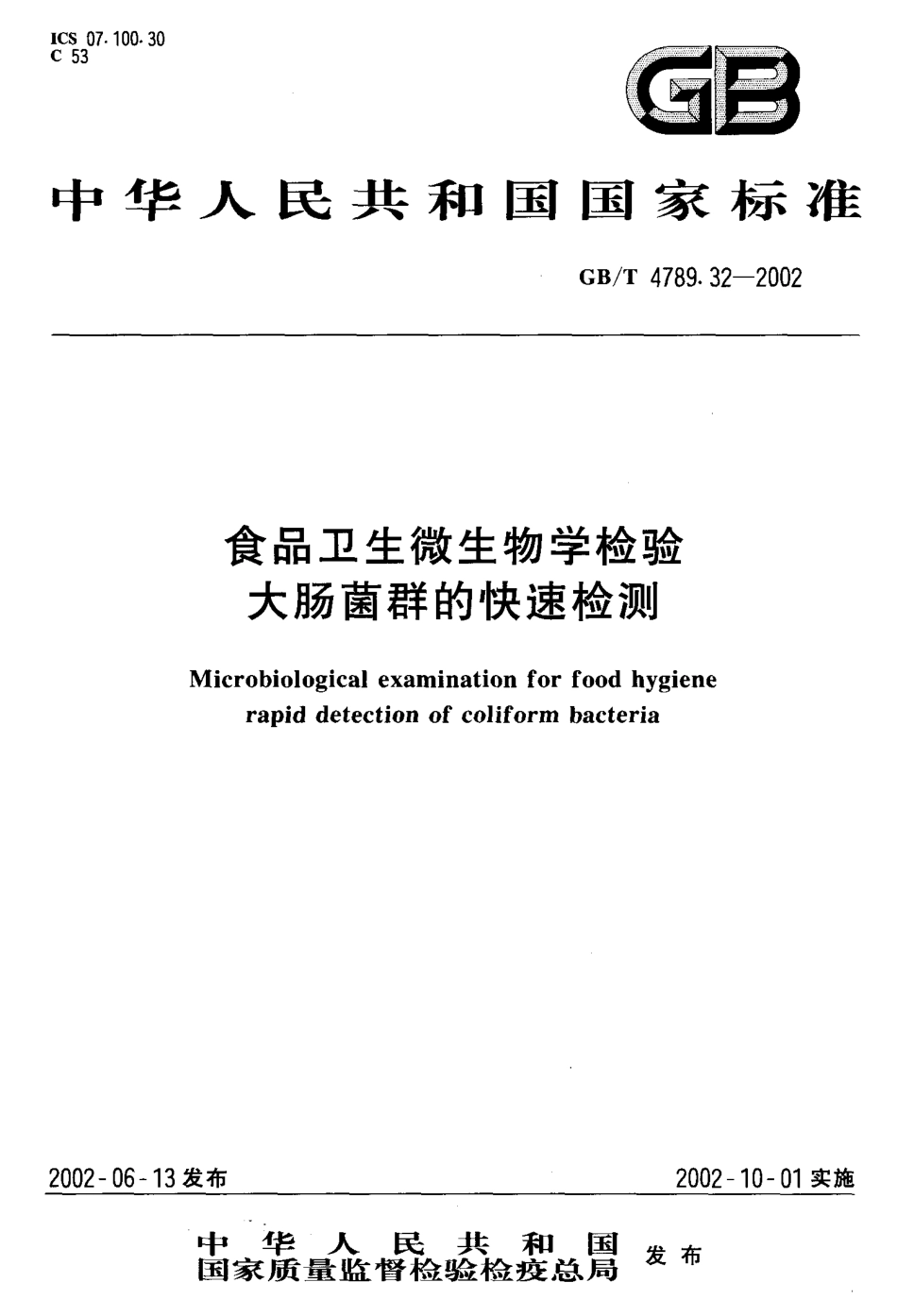 ICS 07.100.30
C 53

GB

中华人民共和国国家标准

GB/T 4789.32—2002

食品卫生微生物学检验
大肠菌群的快速检测

Microbiological examination for food hygiene
rapid detection of coliform bacteria

2002-06-13 发布

2002-10-01 实施

中华人民共和国
国家质量监督检验检疫总局
发布